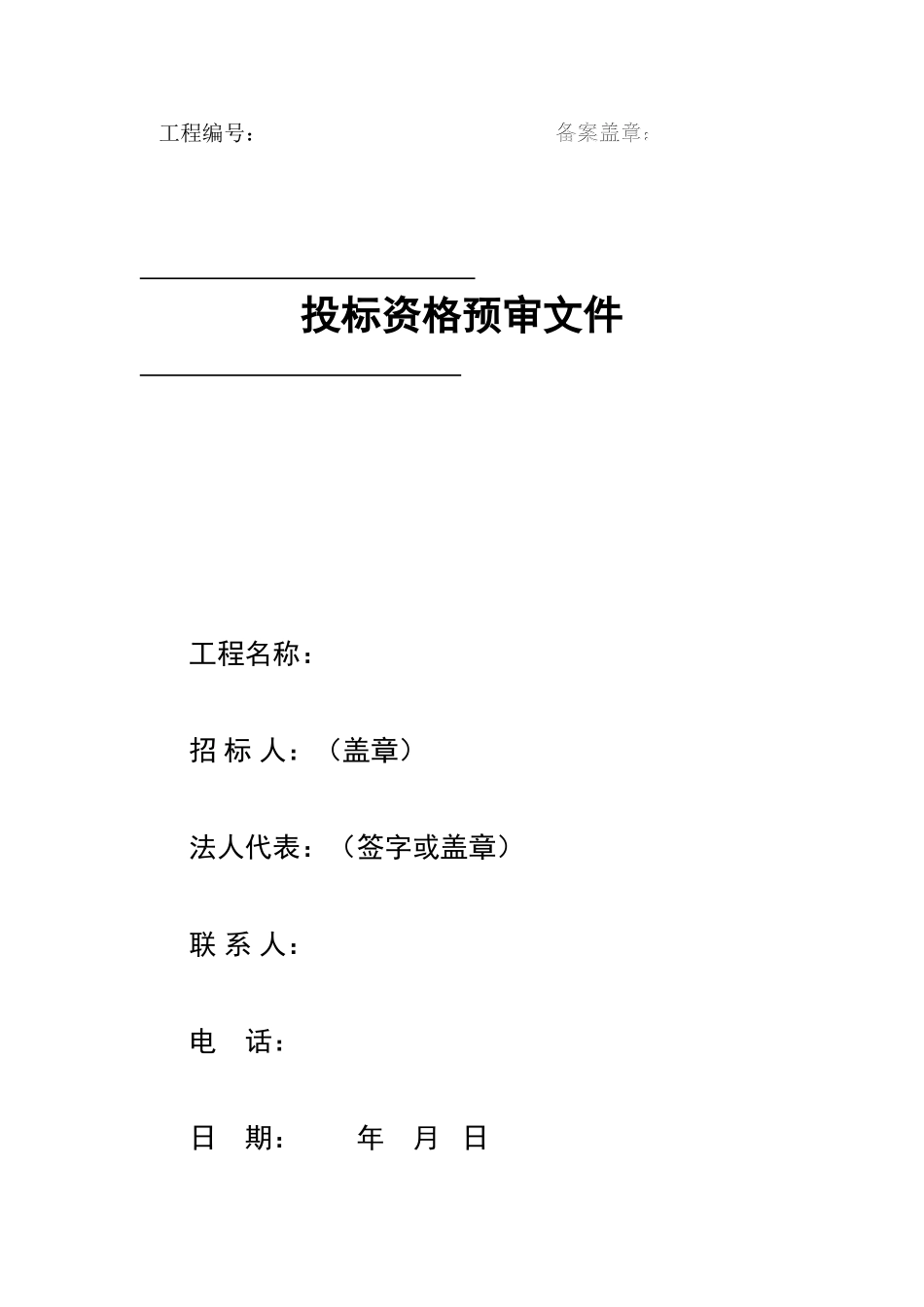 工程编号：　　　　　　　　　　　　备案盖章：

投标资格预审文件

工程名称：

招 标 人：（盖章）

法人代表：（签字或盖章）

联 系 人：

电　话：

日　期：　　年　月　日